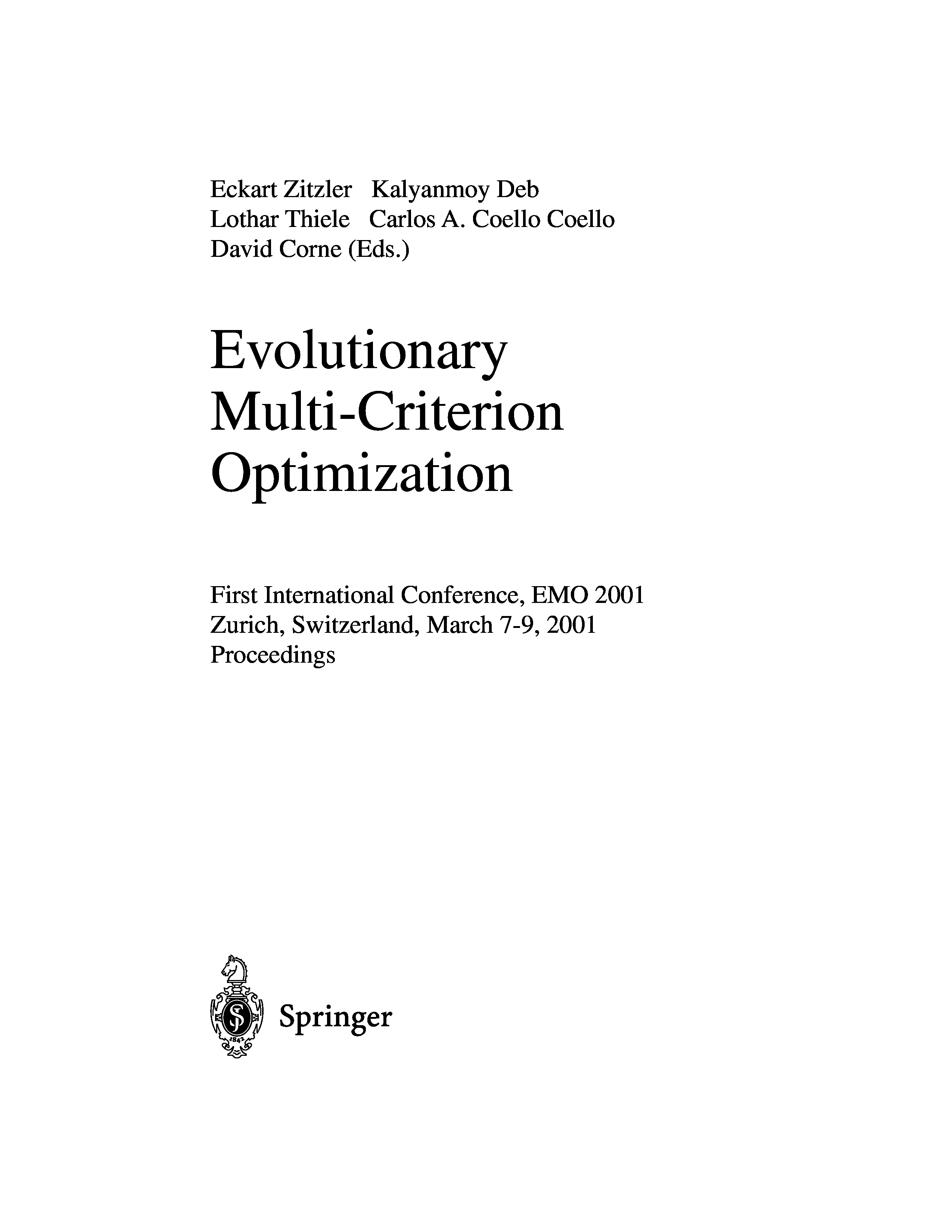 Eckart Zitzler Kalyanmoy Deb
Lothar Thiele Carlos A. Coello Coello
David Corne (Eds.)

Evolutionary
Multi-Criterion
Optimization

First International Conference, EMO 2001
Zurich, Switzerland, March 7-9, 2001
Proceedings

Springer